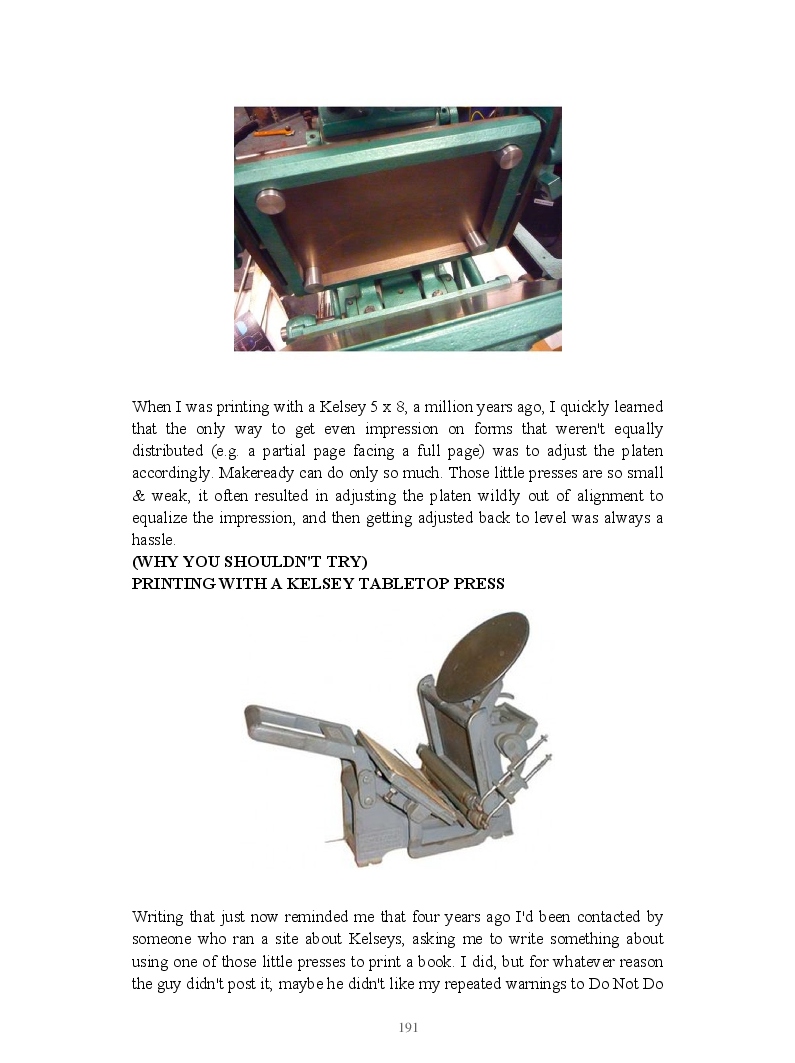 When I was printing with a Kelsey 5 x 8, a million years ago, I quickly learned that the only way to get even impression on forms that weren't equally distributed (e.g. a partial page facing a full page) was to adjust the platen accordingly. Makeready can do only so much. Those little presses are so small & weak, it often resulted in adjusting the platen wildly out of alignment to equalize the impression, and then getting adjusted back to level was always a hassle.

(WHY YOU SHOULDN'T TRY)
PRINTING WITH A KELSEY TABLETOP PRESS

Writing that just now reminded me that four years ago I'd been contacted by someone who ran a site about Kelseys, asking me to write something about using one of those little presses to print a book. I did, but for whatever reason the guy didn't post it; maybe he didn't like my repeated warnings to Do Not Do

191